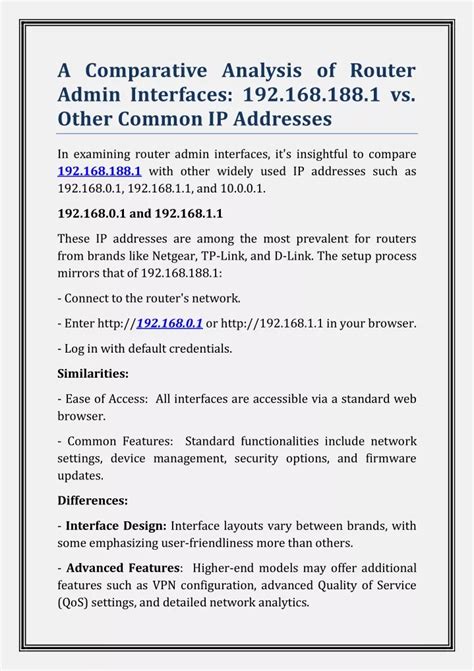 A Comparative Analysis of Router Admin Interfaces: 192.168.188.1 vs. Other Common IP Addresses

In examining router admin interfaces, it's insightful to compare 192.168.188.1 with other widely used IP addresses such as 192.168.0.1, 192.168.1.1, and 10.0.0.1.

192.168.0.1 and 192.168.1.1

These IP addresses are among the most prevalent for routers from brands like Netgear, TP-Link, and D-Link. The setup process mirrors that of 192.168.188.1:

- Connect to the router's network.

- Enter http://192.168.0.1 or http://192.168.1.1 in your browser.

- Log in with default credentials.

Similarities:

- Ease of Access: All interfaces are accessible via a standard web browser.

- Common Features: Standard functionalities include network settings, device management, security options, and firmware updates.

Differences:

- Interface Design: Interface layouts vary between brands, with some emphasizing user-friendliness more than others.

- Advanced Features: Higher-end models may offer additional features such as VPN configuration, advanced Quality of Service (QoS) settings, and detailed network analytics.